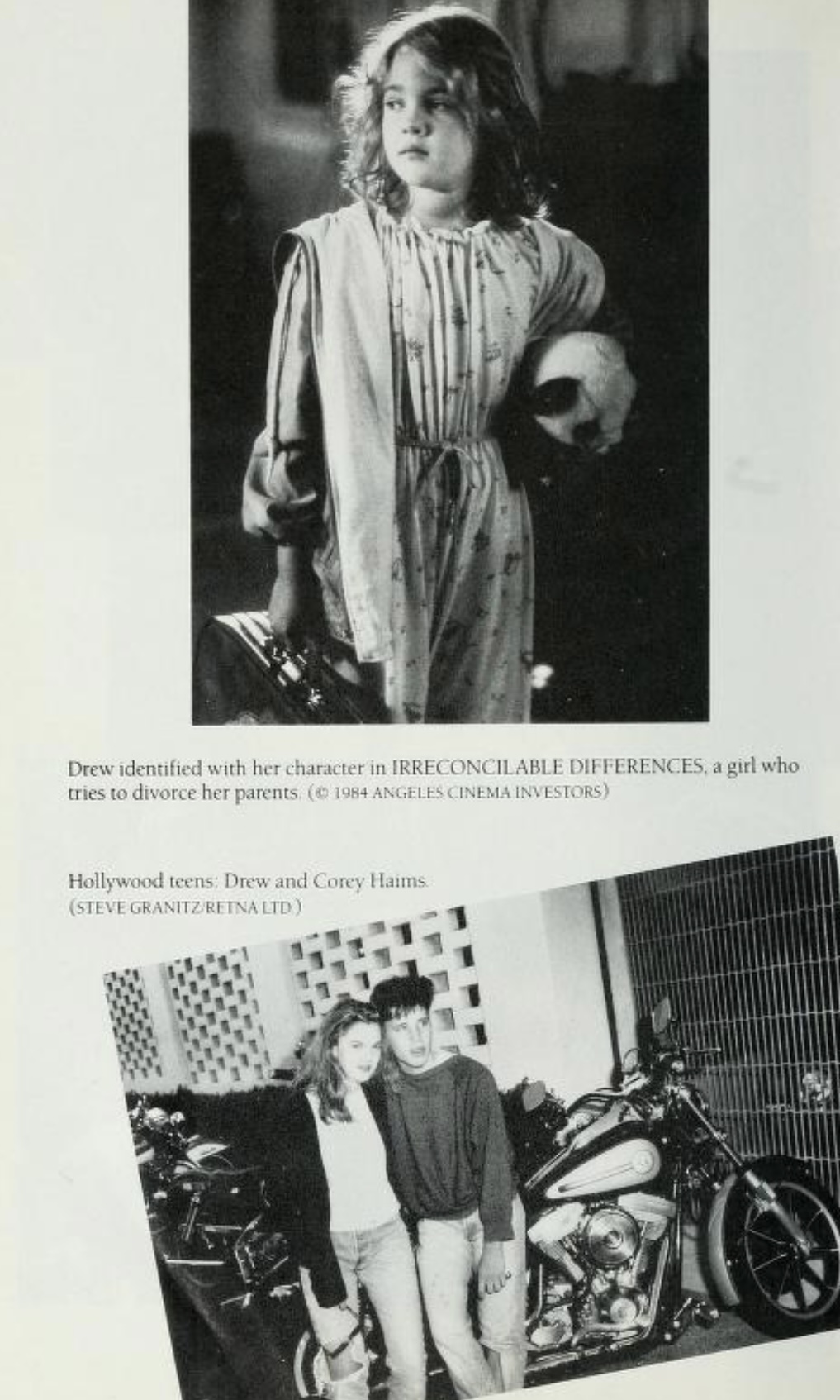 Drew identified with her character in IRRECONCILABLE DIFFERENCES, a girl who tries to divorce her parents. (© 1984 ANGELES CINEMA INVESTORS)

Hollywood teens: Drew and Corey Haims.
(STEVE GRANITZ/RETNA LTD.)